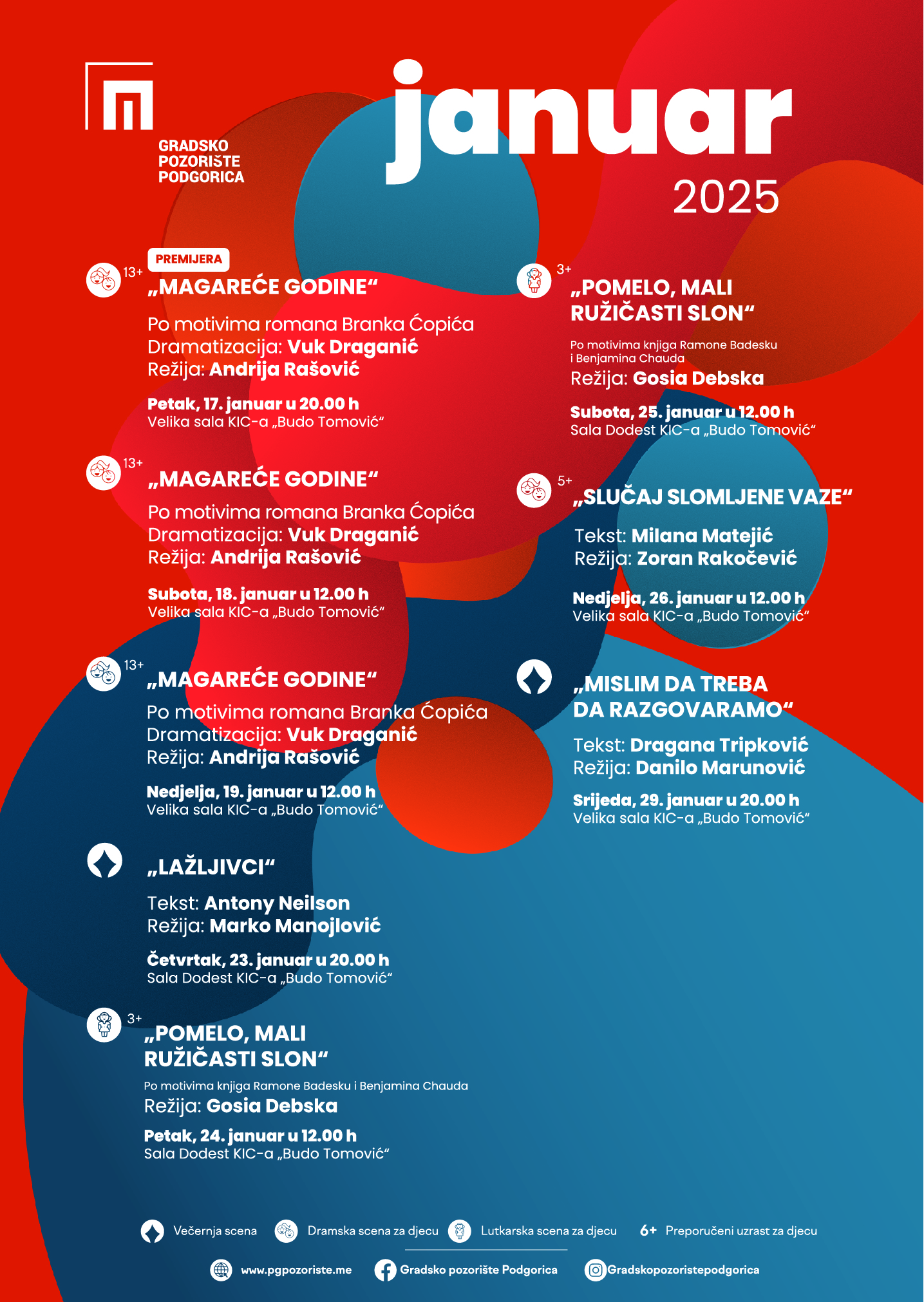 GRADSKO POZORIŠTE PODGORICA

januar
2025

13+
PREMIJERA
„MAGAREĆE GODINE“
Po motivima romana Branka Ćopića
Dramatizacija: Vuk Draganić
Režija: Andrija Rašović
Petak, 17. januar u 20.00 h
Velika sala KIC-a „Budo Tomović“

13+
„MAGAREĆE GODINE“
Po motivima romana Branka Ćopića
Dramatizacija: Vuk Draganić
Režija: Andrija Rašović
Subota, 18. januar u 12.00 h
Velika sala KIC-a „Budo Tomović“

13+
„MAGAREĆE GODINE“
Po motivima romana Branka Ćopića
Dramatizacija: Vuk Draganić
Režija: Andrija Rašović
Nedjelja, 19. januar u 12.00 h
Velika sala KIC-a „Budo Tomović“

„LAŽLJIVCI“
Tekst: Antony Neilson
Režija: Marko Manojlović
Četvrtak, 23. januar u 20.00 h
Sala Dodest KIC-a „Budo Tomović“

3+
„POMELO, MALI RUŽIČASTI SLON“
Po motivima knjiga Ramone Badesku i Benjamina Chauda
Režija: Gosia Debska
Petak, 24. januar u 12.00 h
Sala Dodest KIC-a „Budo Tomović“

3+
„POMELO, MALI RUŽIČASTI SLON“
Po motivima knjiga Ramone Badesku i Benjamina Chauda
Režija: Gosia Debska
Subota, 25. januar u 12.00 h
Sala Dodest KIC-a „Budo Tomović“

5+
„SLUČAJ SLOMLJENE VAZE“
Tekst: Milana Matejić
Režija: Zoran Rakočević
Nedjelja, 26. januar u 12.00 h
Velika sala KIC-a „Budo Tomović“

„MISLIM DA TREBA DA RAZGOVARAMO“
Tekst: Dragana Tripković
Režija: Danilo Marunović
Srijeda, 29. januar u 20.00 h
Velika sala KIC-a „Budo Tomović“

Večernja scena
Dramska scena za djecu
Lutkarska scena za djecu
6+ Preporučeni uzrast za djecu

www.pgpozoriste.me
Gradsko pozorište Podgorica
Gradskopozoristepodgorica